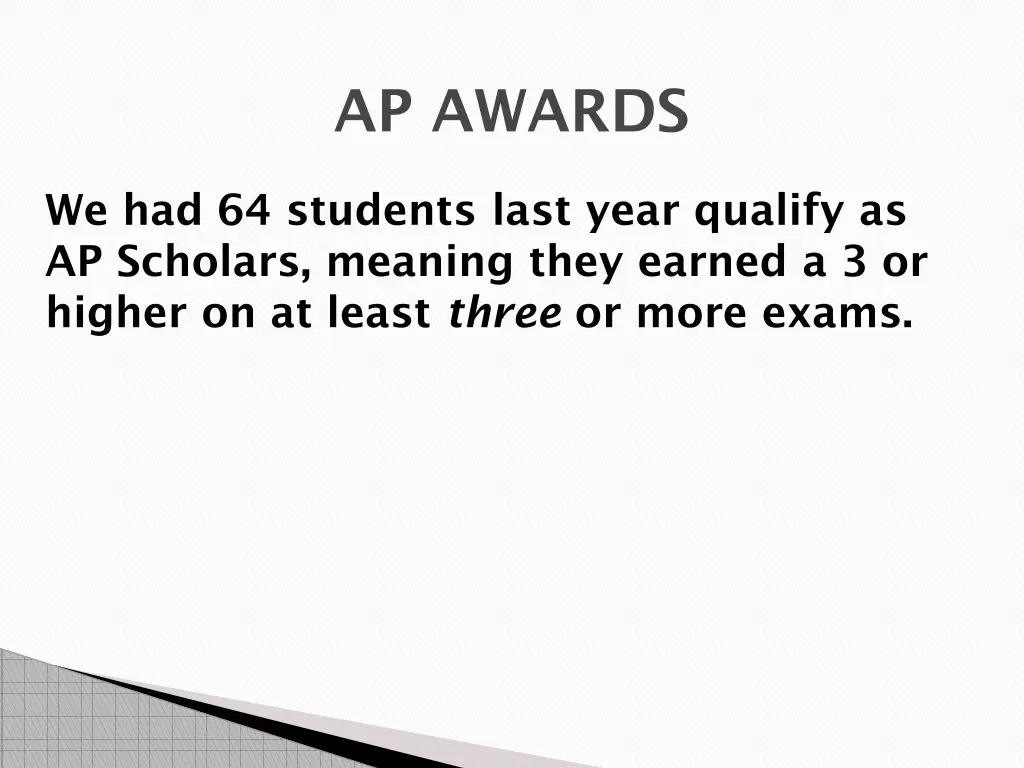 AP AWARDS

We had 64 students last year qualify as AP Scholars, meaning they earned a 3 or higher on at least three or more exams.